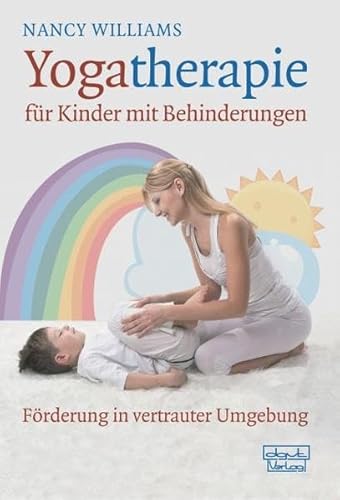 NANCY WILLIAMS

Yogatherapie

für Kinder mit Behinderungen

Förderung in vertrauter Umgebung

dgvt Verlag